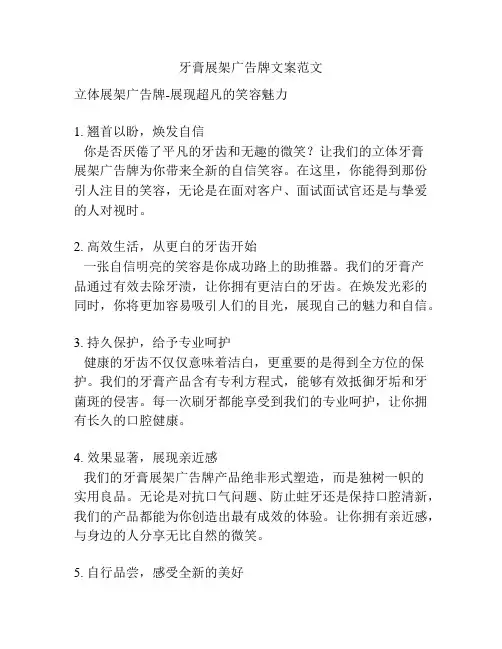 牙膏展架广告牌文案范文

立体展架广告牌-展现超凡的笑容魅力

1. 翘首以盼，焕发自信
你是否厌倦了平凡的牙齿和无趣的微笑？让我们的立体牙膏展架广告牌为你带来全新的自信笑容。在这里，你能得到那份引人注目的笑容，无论是在面对客户、面试面试官还是与挚爱的人对视时。

2. 高效生活，从更白的牙齿开始
一张自信明亮的笑容是你成功路上的助推器。我们的牙膏产品通过有效去除牙渍，让你拥有更洁白的牙齿。在焕发光彩的同时，你将更加容易吸引人们的目光，展现自己的魅力和自信。

3. 持久保护，给予专业呵护
健康的牙齿不仅仅意味着洁白，更重要的是得到全方位的保护。我们的牙膏产品含有专利方程式，能够有效抵御牙垢和牙菌斑的侵害。每一次刷牙都能享受到我们的专业呵护，让你拥有长久的口腔健康。

4. 效果显著，展现亲近感
我们的牙膏展架广告牌产品绝非形式塑造，而是独树一帜的实用良品。无论是对抗口气问题、防止蛀牙还是保持口腔清新，我们的产品都能为你创造出最有成效的体验。让你拥有亲近感，与身边的人分享无比自然的微笑。

5. 自行品尝，感受全新的美好